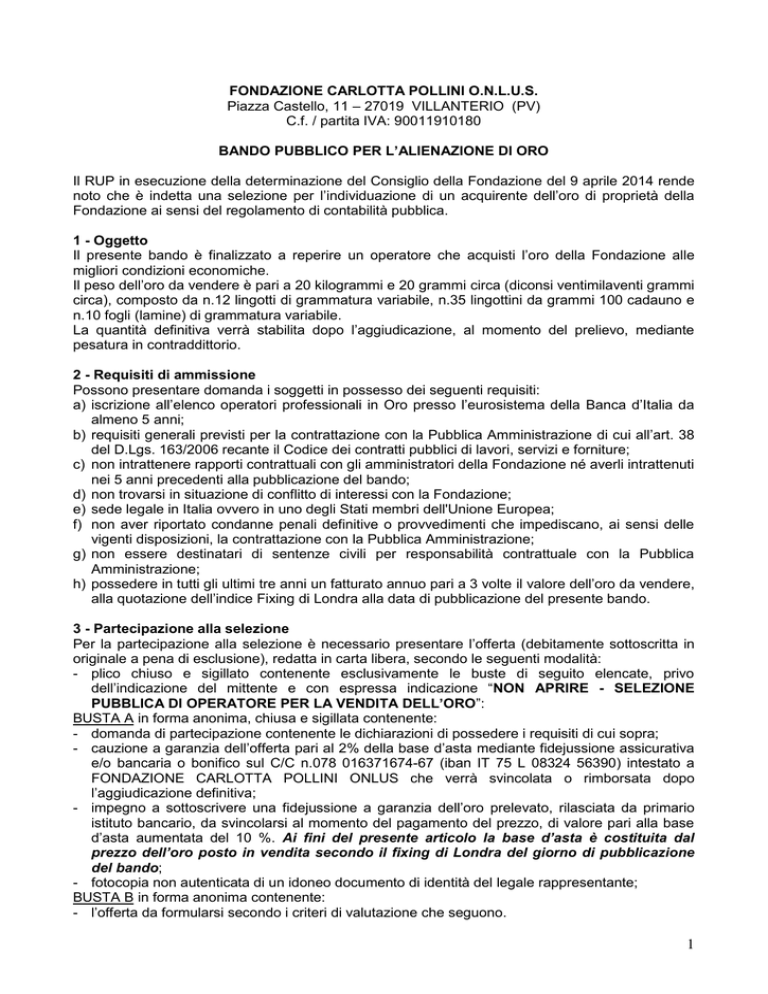 FONDAZIONE CARLOTTA POLLINI O.N.L.U.S.
Piazza Castello, 11 – 27019 VILLANTERIO (PV)
C.f. / partita IVA: 90011910180

BANDO PUBBLICO PER L'ALIENAZIONE DI ORO

Il RUP in esecuzione della determinazione del Consiglio della Fondazione del 9 aprile 2014 rende noto che è indetta una selezione per l'individuazione di un acquirente dell'oro di proprietà della Fondazione ai sensi del regolamento di contabilità pubblica.

1 - Oggetto
Il presente bando è finalizzato a reperire un operatore che acquisti l'oro della Fondazione alle migliori condizioni economiche.
Il peso dell'oro da vendere è pari a 20 kilogrammi e 20 grammi circa (diconsi ventimilaventi grammi circa), composto da n.12 lingotti di grammatura variabile, n.35 lingottini da grammi 100 cadauno e n.10 fogli (lamine) di grammatura variabile.
La quantità definitiva verrà stabilita dopo l'aggiudicazione, al momento del prelievo, mediante pesatura in contraddittorio.

2 - Requisiti di ammissione
Possono presentare domanda i soggetti in possesso dei seguenti requisiti:
a) iscrizione all'elenco operatori professionali in Oro presso l'eurosistema della Banca d'Italia da almeno 5 anni;
b) requisiti generali previsti per la contrattazione con la Pubblica Amministrazione di cui all'art. 38 del D.Lgs. 163/2006 recante il Codice dei contratti pubblici di lavori, servizi e forniture;
c) non intrattenere rapporti contrattuali con gli amministratori della Fondazione né averli intrattenuti nei 5 anni precedenti alla pubblicazione del bando;
d) non trovarsi in situazione di conflitto di interessi con la Fondazione;
e) sede legale in Italia ovvero in uno degli Stati membri dell'Unione Europea;
f) non aver riportato condanne penali definitive o provvedimenti che impediscano, ai sensi delle vigenti disposizioni, la contrattazione con la Pubblica Amministrazione;
g) non essere destinatari di sentenze civili per responsabilità contrattuale con la Pubblica Amministrazione;
h) possedere in tutti gli ultimi tre anni un fatturato annuo pari a 3 volte il valore dell'oro da vendere, alla quotazione dell'indice Fixing di Londra alla data di pubblicazione del presente bando.

3 - Partecipazione alla selezione
Per la partecipazione alla selezione è necessario presentare l'offerta (debitamente sottoscritta in originale a pena di esclusione), redatta in carta libera, secondo le seguenti modalità:
- plico chiuso e sigillato contenente esclusivamente le buste di seguito elencate, privo dell'indicazione del mittente e con espressa indicazione "NON APRIRE - SELEZIONE PUBBLICA DI OPERATORE PER LA VENDITA DELL'ORO":
BUSTA A in forma anonima, chiusa e sigillata contenente:
- domanda di partecipazione contenente le dichiarazioni di possedere i requisiti di cui sopra;
- cauzione a garanzia dell'offerta pari al 2% della base d'asta mediante fidejussione assicurativa e/o bancaria o bonifico sul C/C n.078 016371674-67 (iban IT 75 L 08324 56390) intestato a FONDAZIONE CARLOTTA POLLINI ONLUS che verrà svincolata o rimborsata dopo l'aggiudicazione definitiva;
- impegno a sottoscrivere una fidejussione a garanzia dell'oro prelevato, rilasciata da primario istituto bancario, da svincolarsi al momento del pagamento del prezzo, di valore pari alla base d'asta aumentata del 10 %. Ai fini del presente articolo la base d'asta è costituita dal prezzo dell'oro posto in vendita secondo il fixing di Londra del giorno di pubblicazione del bando;
- fotocopia non autenticata di un idoneo documento di identità del legale rappresentante;
BUSTA B in forma anonima contenente:
- l'offerta da formularsi secondo i criteri di valutazione che seguono.

1